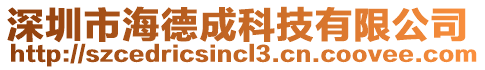 深圳市海德成科技有限公司
http://szcedricsincl3.cn.coovee.com